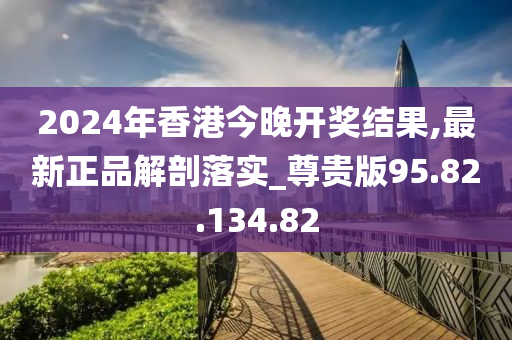 2024年香港今晚开奖结果,最新正品解剖落实_尊贵版95.82.134.82